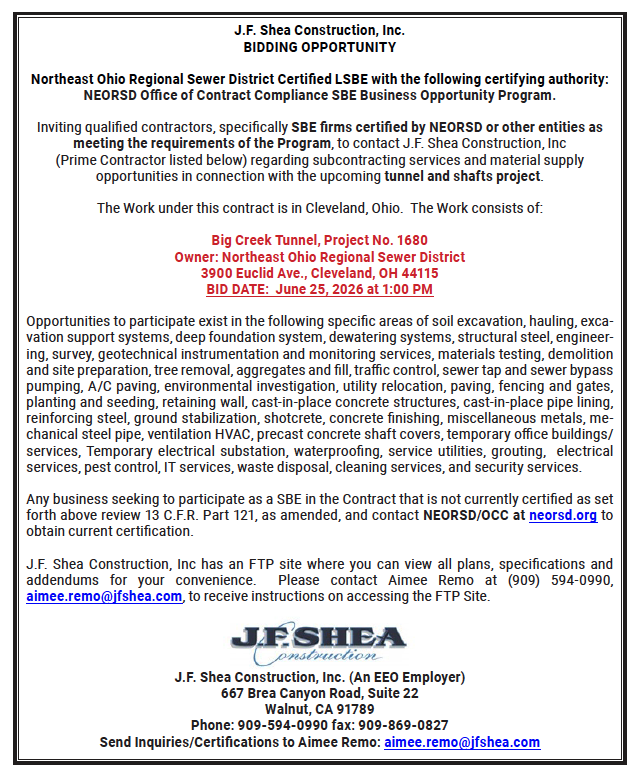 J.F. Shea Construction, Inc.
BIDDING OPPORTUNITY

Northeast Ohio Regional Sewer District Certified LSBE with the following certifying authority: NEORSD Office of Contract Compliance SBE Business Opportunity Program.

Inviting qualified contractors, specifically SBE firms certified by NEORSD or other entities as meeting the requirements of the Program, to contact J.F. Shea Construction, Inc (Prime Contractor listed below) regarding subcontracting services and material supply opportunities in connection with the upcoming tunnel and shafts project.

The Work under this contract is in Cleveland, Ohio. The Work consists of:

Big Creek Tunnel, Project No. 1680
Owner: Northeast Ohio Regional Sewer District
3900 Euclid Ave., Cleveland, OH 44115
BID DATE: June 25, 2026 at 1:00 PM

Opportunities to participate exist in the following specific areas of soil excavation, hauling, excavation support systems, deep foundation system, dewatering systems, structural steel, engineering, survey, geotechnical instrumentation and monitoring services, materials testing, demolition and site preparation, tree removal, aggregates and fill, traffic control, sewer tap and sewer bypass pumping, A/C paving, environmental investigation, utility relocation, paving, fencing and gates, planting and seeding, retaining wall, cast-in-place concrete structures, cast-in-place pipe lining, reinforcing steel, ground stabilization, shotcrete, concrete finishing, miscellaneous metals, mechanical steel pipe, ventilation HVAC, precast concrete shaft covers, temporary office buildings/ services, Temporary electrical substation, waterproofing, service utilities, grouting, electrical services, pest control, IT services, waste disposal, cleaning services, and security services.

Any business seeking to participate as a SBE in the Contract that is not currently certified as set forth above review 13 C.F.R. Part 121, as amended, and contact NEORSD/OCC at neorsd.org to obtain current certification.

J.F. Shea Construction, Inc has an FTP site where you can view all plans, specifications and addendums for your convenience. Please contact Aimee Remo at (909) 594-0990, aimee.remo@jfshea.com, to receive instructions on accessing the FTP Site.

J.F. SHEA Construction

J.F. Shea Construction, Inc. (An EEO Employer)
667 Brea Canyon Road, Suite 22
Walnut, CA 91789
Phone: 909-594-0990 fax: 909-869-0827
Send Inquiries/Certifications to Aimee Remo: aimee.remo@jfshea.com